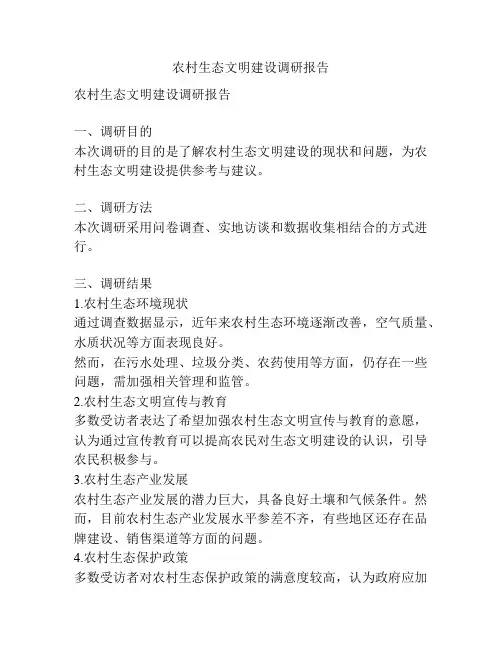 农村生态文明建设调研报告

农村生态文明建设调研报告

一、调研目的
本次调研的目的是了解农村生态文明建设的现状和问题，为农村生态文明建设提供参考与建议。

二、调研方法
本次调研采用问卷调查、实地访谈和数据收集相结合的方式进行。

三、调研结果
1.农村生态环境现状
通过调查数据显示，近年来农村生态环境逐渐改善，空气质量、水质状况等方面表现良好。
然而，在污水处理、垃圾分类、农药使用等方面，仍存在一些问题，需加强相关管理和监管。
2.农村生态文明宣传与教育
多数受访者表达了希望加强农村生态文明宣传与教育的意愿，认为通过宣传教育可以提高农民对生态文明建设的认识，引导农民积极参与。
3.农村生态产业发展
农村生态产业发展的潜力巨大，具备良好土壤和气候条件。然而，目前农村生态产业发展水平参差不齐，有些地区还存在品牌建设、销售渠道等方面的问题。
4.农村生态保护政策
多数受访者对农村生态保护政策的满意度较高，认为政府应加